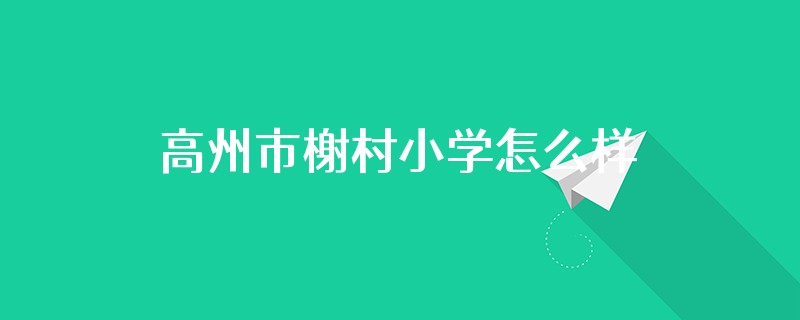 高州市榭村小学怎么样